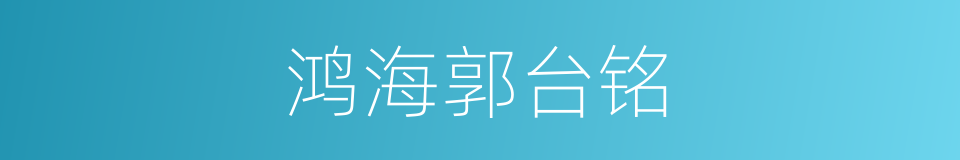 鸿海郭台铭